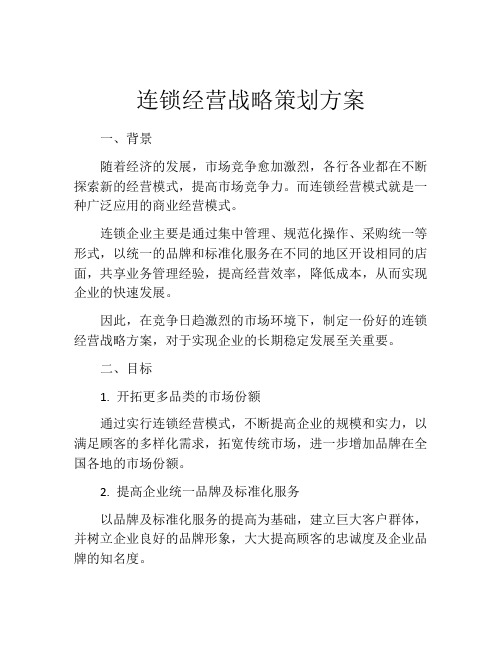 连锁经营战略策划方案

一、背景

随着经济的发展，市场竞争愈加激烈，各行各业都在不断探索新的经营模式，提高市场竞争力。而连锁经营模式就是一种广泛应用的商业经营模式。

连锁企业主要是通过集中管理、规范化操作、采购统一等形式，以统一的品牌和标准化服务在不同的地区开设相同的店面，共享业务管理经验，提高经营效率，降低成本，从而实现企业的快速发展。

因此，在竞争日趋激烈的市场环境下，制定一份好的连锁经营战略方案，对于实现企业的长期稳定发展至关重要。

二、目标

1. 开拓更多品类的市场份额

通过实行连锁经营模式，不断提高企业的规模和实力，以满足顾客的多样化需求，拓宽传统市场，进一步增加品牌在全国各地的市场份额。

2. 提高企业统一品牌及标准化服务

以品牌及标准化服务的提高为基础，建立巨大客户群体，并树立企业良好的品牌形象，大大提高顾客的忠诚度及企业品牌的知名度。